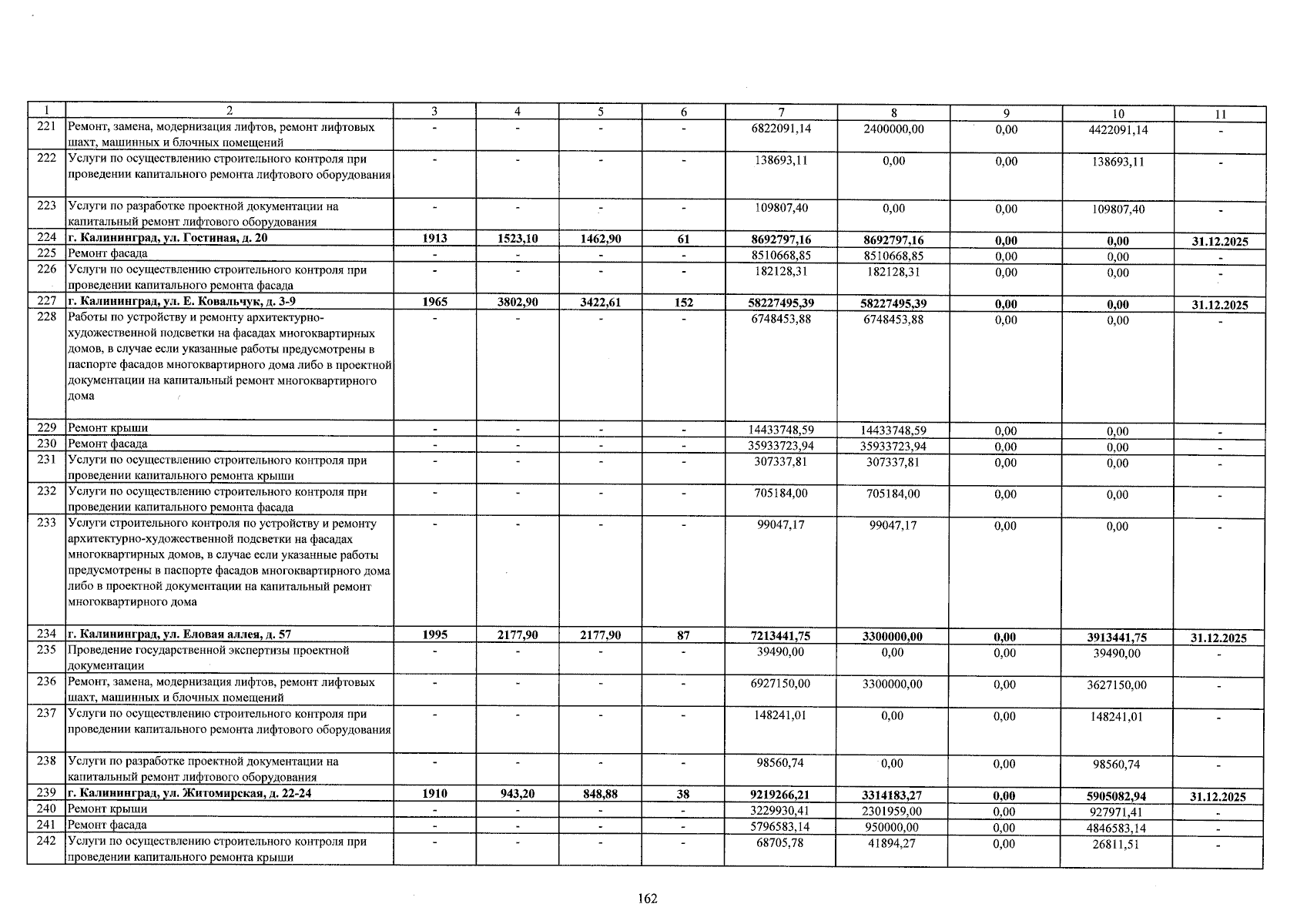 | 1 | 2 | 3 | 4 | 5 | 6 | 7 | 8 | 9 | 10 | 11 |
|---|---|---|---|---|---|---|---|---|---|---|
| 221 | Ремонт, замена, модернизация лифтов, ремонт лифтовых шахт, машинных и блочных помещений | - | - | - | - | 6822091,14 | 2400000,00 | 0,00 | 4422091,14 | - |
| 222 | Услуги по осуществлению строительного контроля при проведении капитального ремонта лифтового оборудования | - | - | - | - | 138693,11 | 0,00 | 0,00 | 138693,11 | - |
| 223 | Услуги по разработке проектной документации на капитальный ремонт лифтового оборудования | - | - | - | - | 109807,40 | 0,00 | 0,00 | 109807,40 | - |
| 224 | г. Калининград, ул. Гостиная, д. 20 | 1913 | 1523,10 | 1462,90 | 61 | 8692797,16 | 8692797,16 | 0,00 | 0,00 | 31.12.2025 |
| 225 | Ремонт фасада | - | - | - | - | 8510668,85 | 8510668,85 | 0,00 | 0,00 | - |
| 226 | Услуги по осуществлению строительного контроля при проведении капитального ремонта фасада | - | - | - | - | 182128,31 | 182128,31 | 0,00 | 0,00 | - |
| 227 | г. Калининград, ул. Е. Ковальчук, д. 3-9 | 1965 | 3802,90 | 3422,61 | 152 | 58227495,39 | 58227495,39 | 0,00 | 0,00 | 31.12.2025 |
| 228 | Работы по устройству и ремонту архитектурно-художественной подсветки на фасадах многоквартирных домов, в случае если указанные работы предусмотрены в паспорте фасадов многоквартирного дома либо в проектной документации на капитальный ремонт многоквартирного дома | - | - | - | - | 6748453,88 | 6748453,88 | 0,00 | 0,00 | - |
| 229 | Ремонт крыши | - | - | - | - | 14433748,59 | 14433748,59 | 0,00 | 0,00 | - |
| 230 | Ремонт фасада | - | - | - | - | 35933723,94 | 35933723,94 | 0,00 | 0,00 | - |
| 231 | Услуги по осуществлению строительного контроля при проведении капитального ремонта крыши | - | - | - | - | 307337,81 | 307337,81 | 0,00 | 0,00 | - |
| 232 | Услуги по осуществлению строительного контроля при проведении капитального ремонта фасада | - | - | - | - | 705184,00 | 705184,00 | 0,00 | 0,00 | - |
| 233 | Услуги строительного контроля по устройству и ремонту архитектурно-художественной подсветки на фасадах многоквартирных домов, в случае если указанные работы предусмотрены в паспорте фасадов многоквартирного дома либо в проектной документации на капитальный ремонт многоквартирного дома | - | - | - | - | 99047,17 | 99047,17 | 0,00 | 0,00 | - |
| 234 | г. Калининград, ул. Еловая аллея, д. 57 | 1995 | 2177,90 | 2177,90 | 87 | 7213441,75 | 3300000,00 | 0,00 | 3913441,75 | 31.12.2025 |
| 235 | Проведение государственной экспертизы проектной документации | - | - | - | - | 39490,00 | 0,00 | 0,00 | 39490,00 | - |
| 236 | Ремонт, замена, модернизация лифтов, ремонт лифтовых шахт, машинных и блочных помещений | - | - | - | - | 6927150,00 | 3300000,00 | 0,00 | 3627150,00 | - |
| 237 | Услуги по осуществлению строительного контроля при проведении капитального ремонта лифтового оборудования | - | - | - | - | 148241,01 | 0,00 | 0,00 | 148241,01 | - |
| 238 | Услуги по разработке проектной документации на капитальный ремонт лифтового оборудования | - | - | - | - | 98560,74 | 0,00 | 0,00 | 98560,74 | - |
| 239 | г. Калининград, ул. Житомирская, д. 22-24 | 1910 | 943,20 | 848,88 | 38 | 9219266,21 | 3314183,27 | 0,00 | 5905082,94 | 31.12.2025 |
| 240 | Ремонт крыши | - | - | - | - | 3229930,41 | 2301959,00 | 0,00 | 927971,41 | - |
| 241 | Ремонт фасада | - | - | - | - | 5796583,14 | 950000,00 | 0,00 | 4846583,14 | - |
| 242 | Услуги по осуществлению строительного контроля при проведении капитального ремонта крыши | - | - | - | - | 68705,78 | 41894,27 | 0,00 | 26811,51 | - |

162